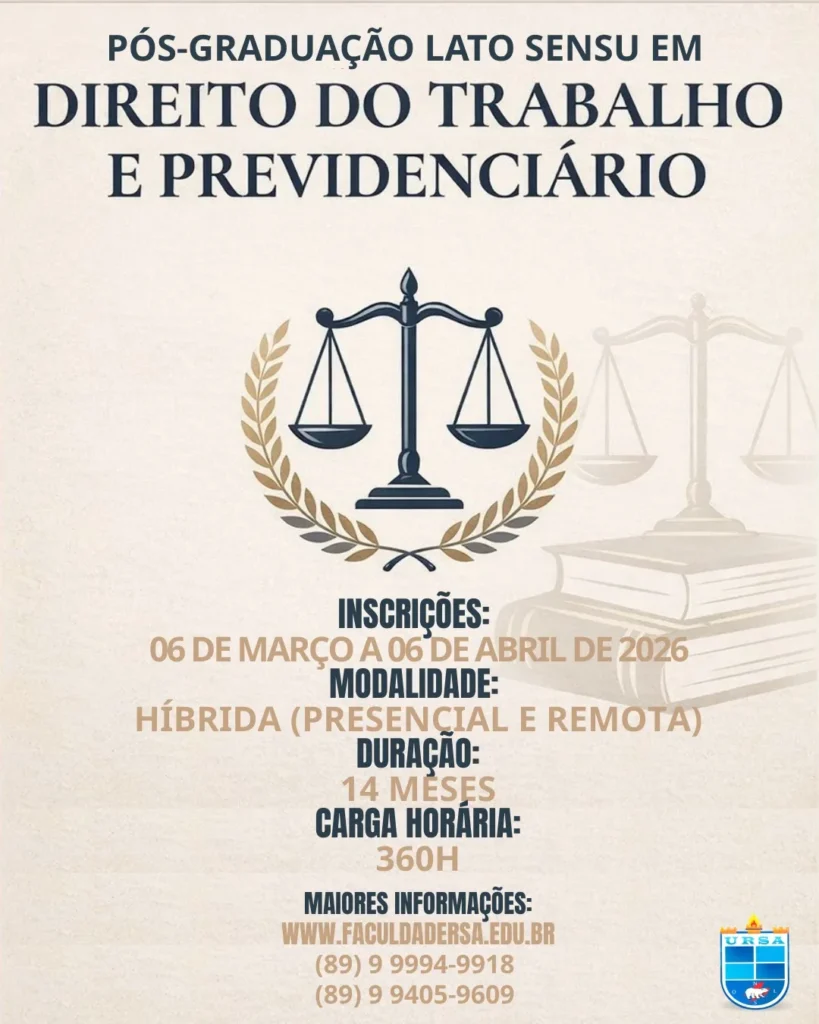 PÓS-GRADUAÇÃO LATO SENSU EM
DIREITO DO TRABALHO
E PREVIDENCIÁRIO

INSCRIÇÕES:
06 DE MARÇO A 06 DE ABRIL DE 2026
MODALIDADE:
HÍBRIDA (PRESENCIAL E REMOTA)
DURAÇÃO:
14 MESES
CARGA HORÁRIA:
360H

MAIORES INFORMAÇÕES:
WWW.FACULDADERSA.EDU.BR
(89) 9 9994-9918
(89) 9 9405-9609

URSA